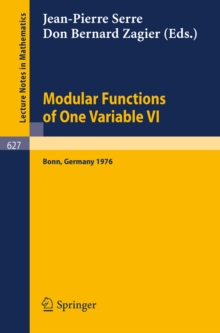 Lecture Notes in Mathematics

Jean-Pierre Serre
Don Bernard Zagier (Eds.)

Modular Functions of One Variable VI

627

Bonn, Germany 1976

Springer